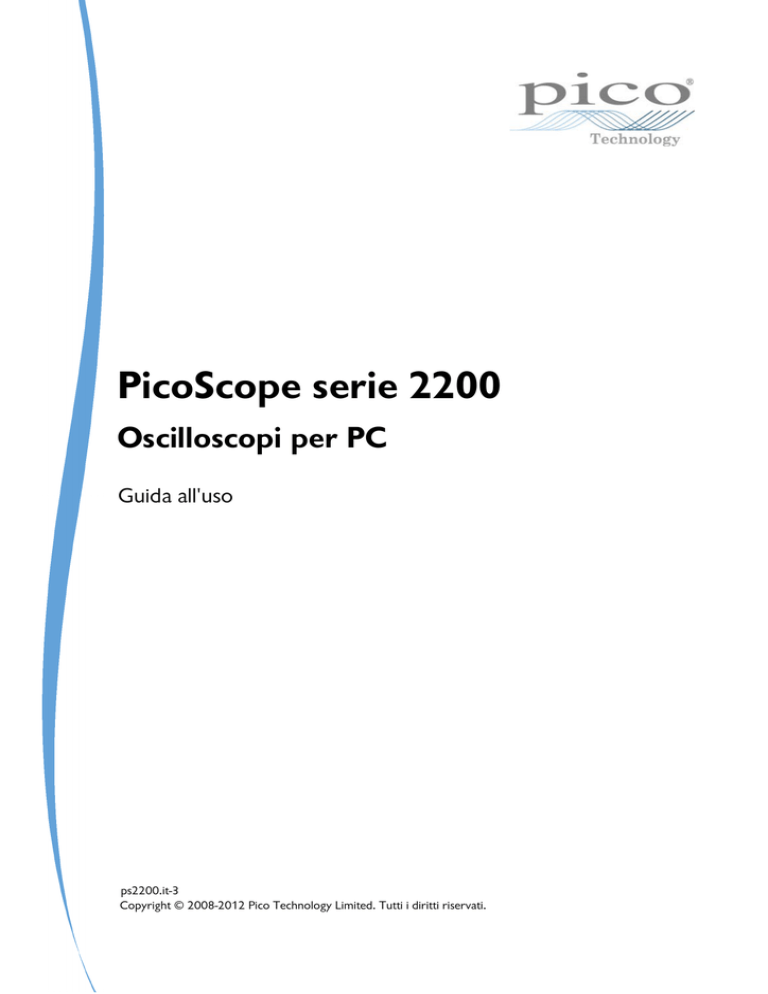 pico®
Technology

PicoScope serie 2200

Oscilloscopi per PC

Guida all'uso

ps2200.it-3
Copyright © 2008-2012 Pico Technology Limited. Tutti i diritti riservati.